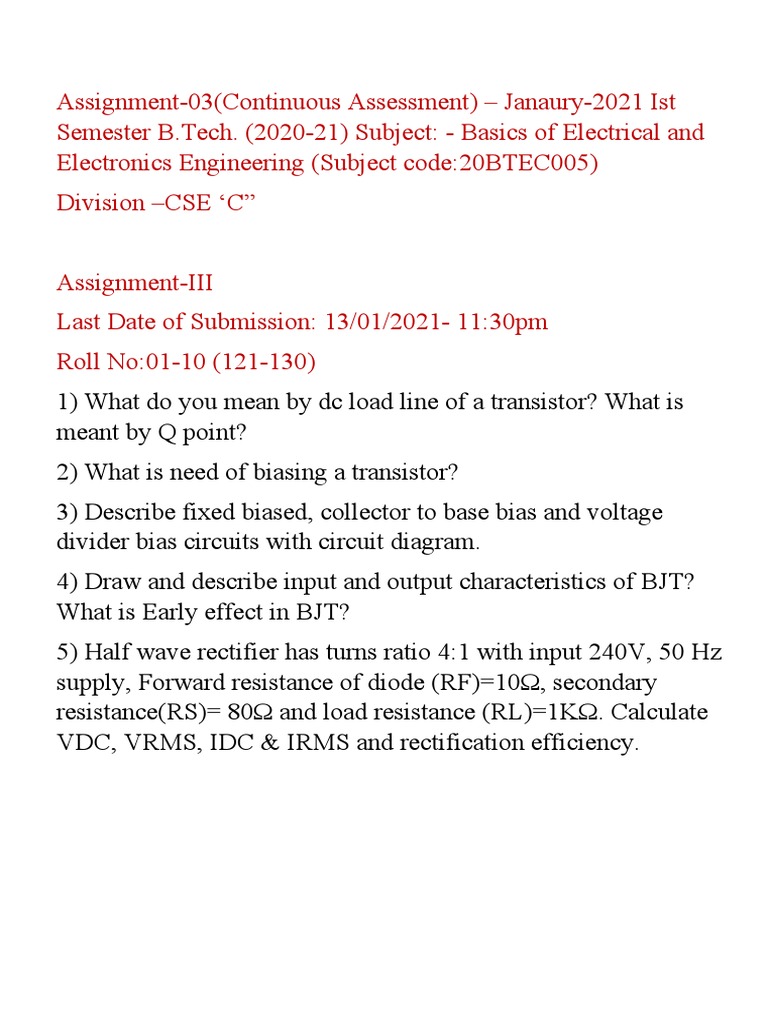 Assignment-03(Continuous Assessment) – Janaury-2021 Ist Semester B.Tech. (2020-21) Subject: - Basics of Electrical and Electronics Engineering (Subject code:20BTEC005)

Division –CSE ‘C”

Assignment-III

Last Date of Submission: 13/01/2021- 11:30pm

Roll No:01-10 (121-130)

1) What do you mean by dc load line of a transistor? What is meant by Q point?

2) What is need of biasing a transistor?

3) Describe fixed biased, collector to base bias and voltage divider bias circuits with circuit diagram.

4) Draw and describe input and output characteristics of BJT? What is Early effect in BJT?

5) Half wave rectifier has turns ratio 4:1 with input 240V, 50 Hz supply, Forward resistance of diode (RF)=10Ω, secondary resistance(RS)= 80Ω and load resistance (RL)=1KΩ. Calculate VDC, VRMS, IDC & IRMS and rectification efficiency.